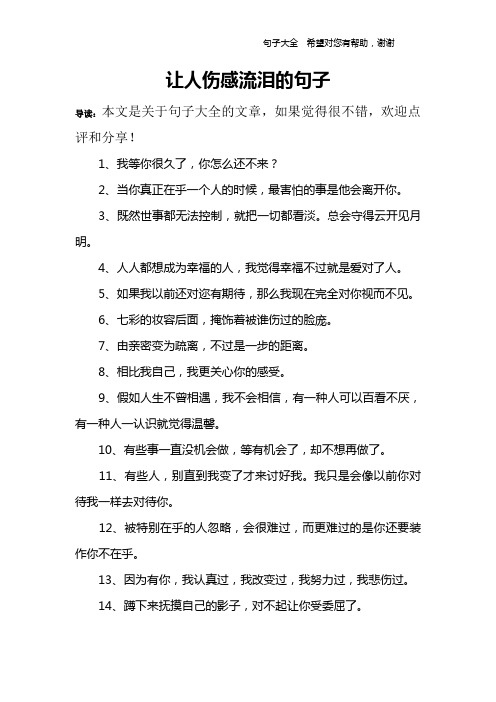 句子大全　希望对您有帮助，谢谢

让人伤感流泪的句子

导读：本文是关于句子大全的文章，如果觉得很不错，欢迎点评和分享！

1、我等你很久了，你怎么还不来？

2、当你真正在乎一个人的时候，最害怕的事是他会离开你。

3、既然世事都无法控制，就把一切都看淡。总会守得云开见月明。

4、人人都想成为幸福的人，我觉得幸福不过就是爱对了人。

5、如果我以前还对您有期待，那么我现在完全对你视而不见。

6、七彩的妆容后面，掩饰着被谁伤过的脸庞。

7、由亲密变为疏离，不过是一步的距离。

8、相比我自己，我更关心你的感受。

9、假如人生不曾相遇，我不会相信，有一种人可以百看不厌，有一种人一认识就觉得温馨。

10、有些事一直没机会做，等有机会了，却不想再做了。

11、有些人，别直到我变了才来讨好我。我只是会像以前你对待我一样去对待你。

12、被特别在乎的人忽略，会很难过，而更难过的是你还要装作你不在乎。

13、因为有你，我认真过，我改变过，我努力过，我悲伤过。

14、蹲下来抚摸自己的影子，对不起让你受委屈了。